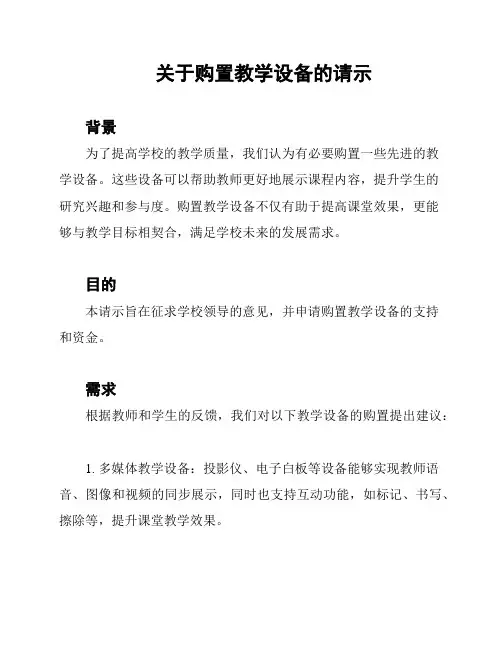 关于购置教学设备的请示

背景

为了提高学校的教学质量，我们认为有必要购置一些先进的教学设备。这些设备可以帮助教师更好地展示课程内容，提升学生的研究兴趣和参与度。购置教学设备不仅有助于提高课堂效果，更能够与教学目标相契合，满足学校未来的发展需求。

目的

本请示旨在征求学校领导的意见，并申请购置教学设备的支持和资金。

需求

根据教师和学生的反馈，我们对以下教学设备的购置提出建议：

1. 多媒体教学设备：投影仪、电子白板等设备能够实现教师语音、图像和视频的同步展示，同时也支持互动功能，如标记、书写、擦除等，提升课堂教学效果。